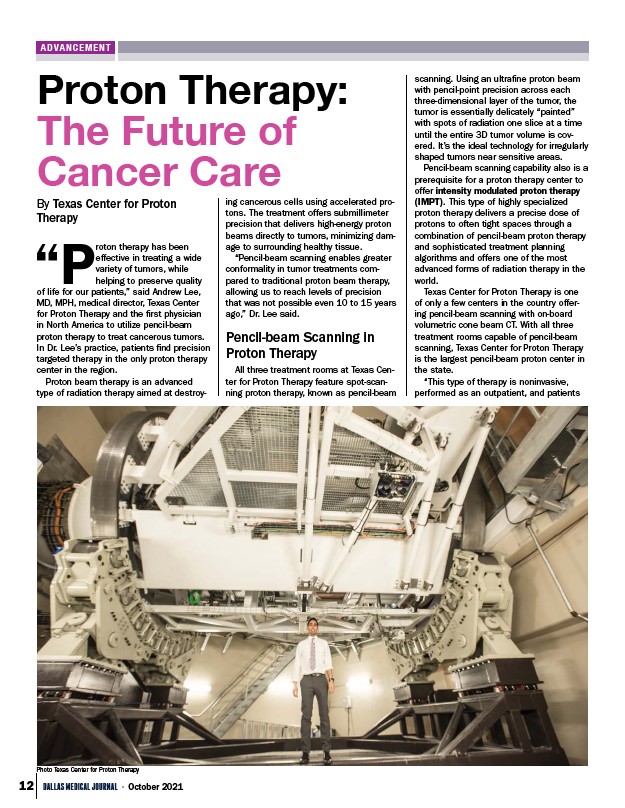 ADVANCEMENT

Proton Therapy: The Future of Cancer Care

By Texas Center for Proton Therapy

"Proton therapy has been effective in treating a wide variety of tumors, while helping to preserve quality of life for our patients," said Andrew Lee, MD, MPH, medical director, Texas Center for Proton Therapy and the first physician in North America to utilize pencil-beam proton therapy to treat cancerous tumors. In Dr. Lee's practice, patients find precision targeted therapy in the only proton therapy center in the region.

Proton beam therapy is an advanced type of radiation therapy aimed at destroying cancerous cells using accelerated protons. The treatment offers submillimeter precision that delivers high-energy proton beams directly to tumors, minimizing damage to surrounding healthy tissue.

"Pencil-beam scanning enables greater conformality in tumor treatments compared to traditional proton beam therapy, allowing us to reach levels of precision that was not possible even 10 to 15 years ago," Dr. Lee said.

Pencil-beam Scanning in Proton Therapy

All three treatment rooms at Texas Center for Proton Therapy feature spot-scanning proton therapy, known as pencil-beam scanning. Using an ultrafine proton beam with pencil-point precision across each three-dimensional layer of the tumor, the tumor is essentially delicately "painted" with spots of radiation one slice at a time until the entire 3D tumor volume is covered. It's the ideal technology for irregularly shaped tumors near sensitive areas.

Pencil-beam scanning capability also is a prerequisite for a proton therapy center to offer intensity modulated proton therapy (IMPT). This type of highly specialized proton therapy delivers a precise dose of protons to often tight spaces through a combination of pencil-beam proton therapy and sophisticated treatment planning algorithms and offers one of the most advanced forms of radiation therapy in the world.

Texas Center for Proton Therapy is one of only a few centers in the country offering pencil-beam scanning with on-board volumetric cone beam CT. With all three treatment rooms capable of pencil-beam scanning, Texas Center for Proton Therapy is the largest pencil-beam proton center in the state.

"This type of therapy is noninvasive, performed as an outpatient, and patients

Photo Texas Center for Proton Therapy

12 DALLAS MEDICAL JOURNAL • October 2021